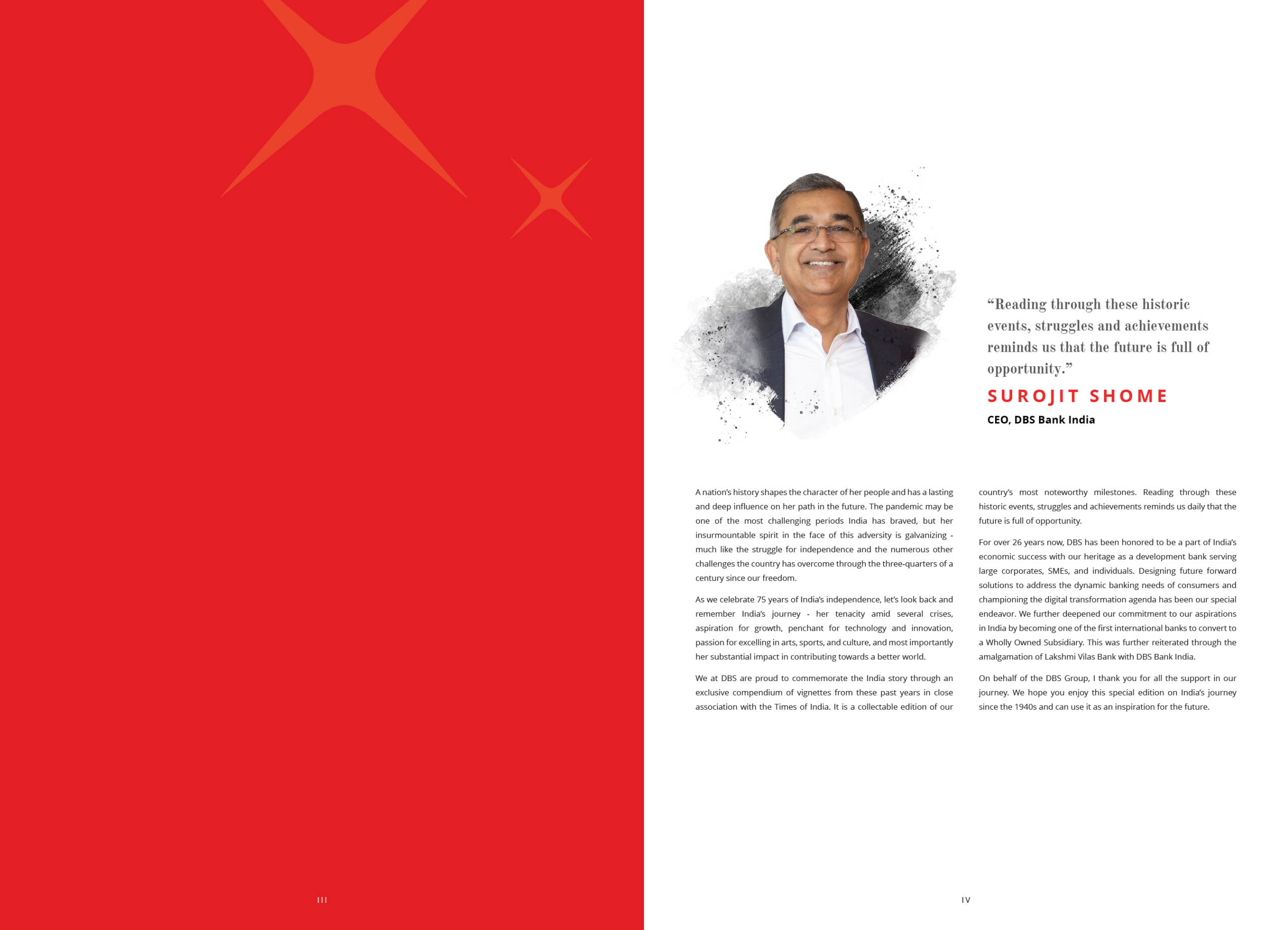 III

“Reading through these historic events, struggles and achievements reminds us that the future is full of opportunity.”

SUROJIT SHOME

CEO, DBS Bank India

A nation's history shapes the character of her people and has a lasting and deep influence on her path in the future. The pandemic may be one of the most challenging periods India has braved, but her insurmountable spirit in the face of this adversity is galvanizing - much like the struggle for independence and the numerous other challenges the country has overcome through the three-quarters of a century since our freedom.

As we celebrate 75 years of India's independence, let's look back and remember India's journey - her tenacity amid several crises, aspiration for growth, penchant for technology and innovation, passion for excelling in arts, sports, and culture, and most importantly her substantial impact in contributing towards a better world.

We at DBS are proud to commemorate the India story through an exclusive compendium of vignettes from these past years in close association with the Times of India. It is a collectable edition of our country's most noteworthy milestones. Reading through these historic events, struggles and achievements reminds us daily that the future is full of opportunity.

For over 26 years now, DBS has been honored to be a part of India's economic success with our heritage as a development bank serving large corporates, SMEs, and individuals. Designing future forward solutions to address the dynamic banking needs of consumers and championing the digital transformation agenda has been our special endeavor. We further deepened our commitment to our aspirations in India by becoming one of the first international banks to convert to a Wholly Owned Subsidiary. This was further reiterated through the amalgamation of Lakshmi Vilas Bank with DBS Bank India.

On behalf of the DBS Group, I thank you for all the support in our journey. We hope you enjoy this special edition on India's journey since the 1940s and can use it as an inspiration for the future.

IV